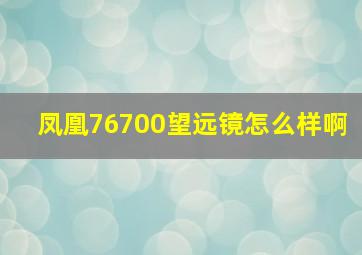 凤凰76700望远镜怎么样啊